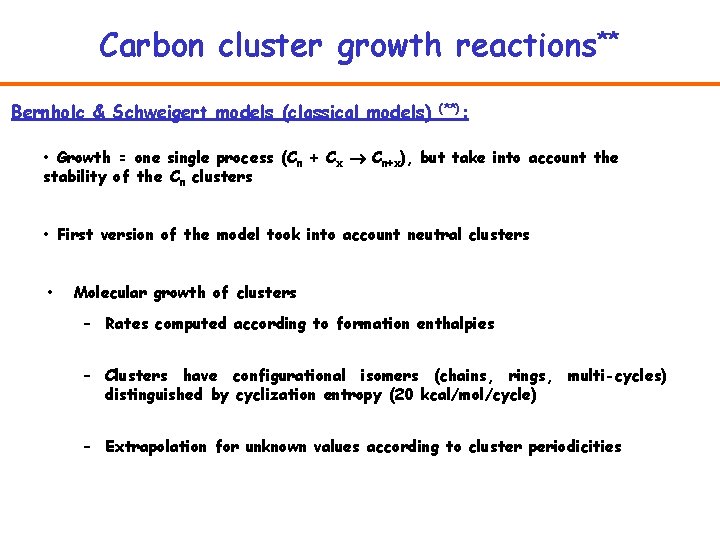 Carbon cluster growth reactions$^{**}$

Bernholc & Schweigert models (classical models) $^{(**)}$:

• Growth = one single process ($C_n + C_x \rightarrow C_{n+x}$), but take into account the stability of the $C_n$ clusters

• First version of the model took into account neutral clusters

• Molecular growth of clusters

- Rates computed according to formation enthalpies

- Clusters have configurational isomers (chains, rings, multi-cycles) distinguished by cyclization entropy (20 kcal/mol/cycle)

- Extrapolation for unknown values according to cluster periodicities